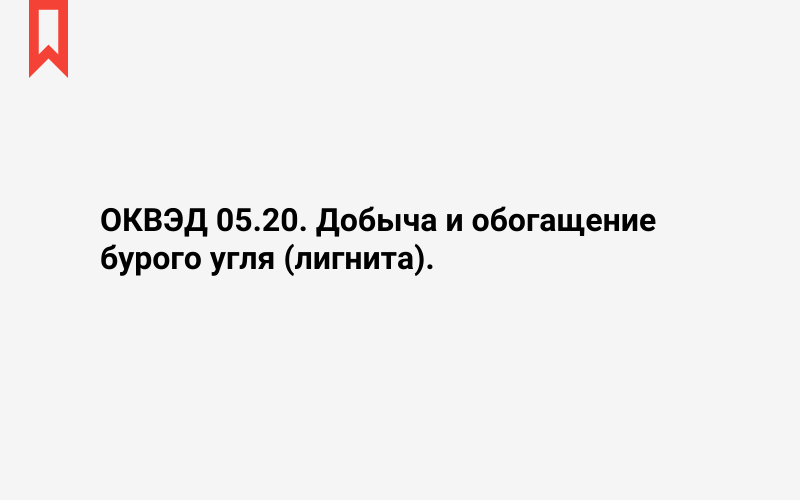 ОКВЭД 05.20. Добыча и обогащение бурого угля (лигнита).